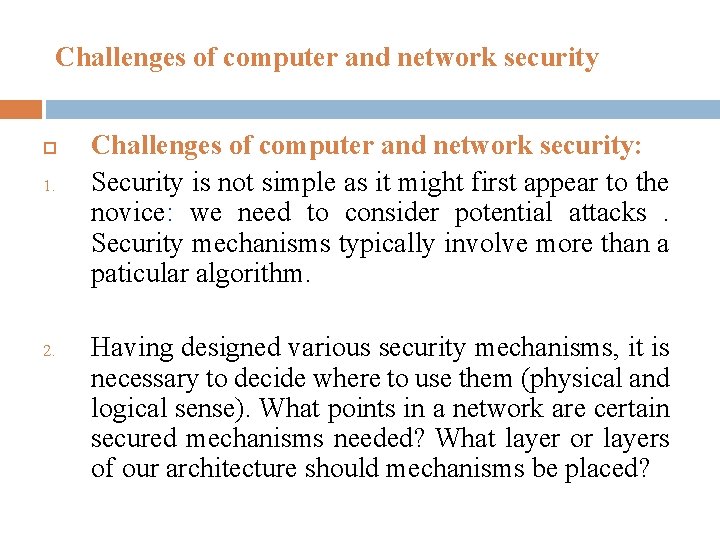 Challenges of computer and network security

Challenges of computer and network security:

1. Security is not simple as it might first appear to the novice: we need to consider potential attacks . Security mechanisms typically involve more than a paticular algorithm.

2. Having designed various security mechanisms, it is necessary to decide where to use them (physical and logical sense). What points in a network are certain secured mechanisms needed? What layer or layers of our architecture should mechanisms be placed?